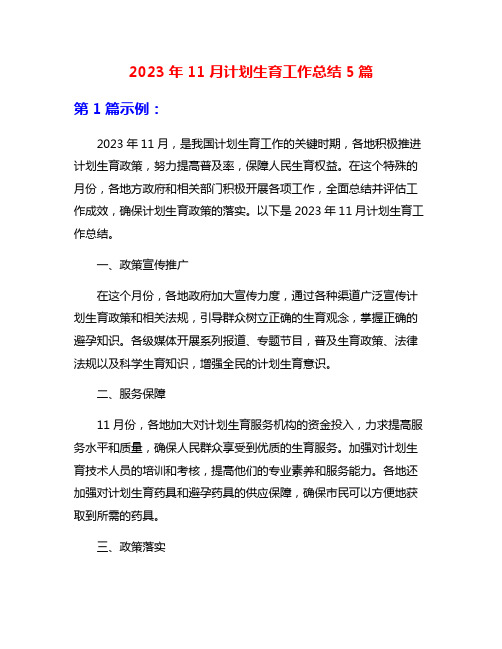 2023 年 11 月计划生育工作总结 5 篇

第 1 篇示例：

2023 年 11 月，是我国计划生育工作的关键时期，各地积极推进计划生育政策，努力提高普及率，保障人民生育权益。在这个特殊的月份，各地方政府和相关部门积极开展各项工作，全面总结并评估工作成效，确保计划生育政策的落实。以下是 2023 年 11 月计划生育工作总结。

一、政策宣传推广

在这个月份，各地政府加大宣传力度，通过各种渠道广泛宣传计划生育政策和相关法规，引导群众树立正确的生育观念，掌握正确的避孕知识。各级媒体开展系列报道、专题节目，普及生育政策、法律法规以及科学生育知识，增强全民的计划生育意识。

二、服务保障

11 月份，各地加大对计划生育服务机构的资金投入，力求提高服务水平和质量，确保人民群众享受到优质的生育服务。加强对计划生育技术人员的培训和考核，提高他们的专业素养和服务能力。各地还加强对计划生育药具和避孕药具的供应保障，确保市民可以方便地获取到所需的药具。

三、政策落实